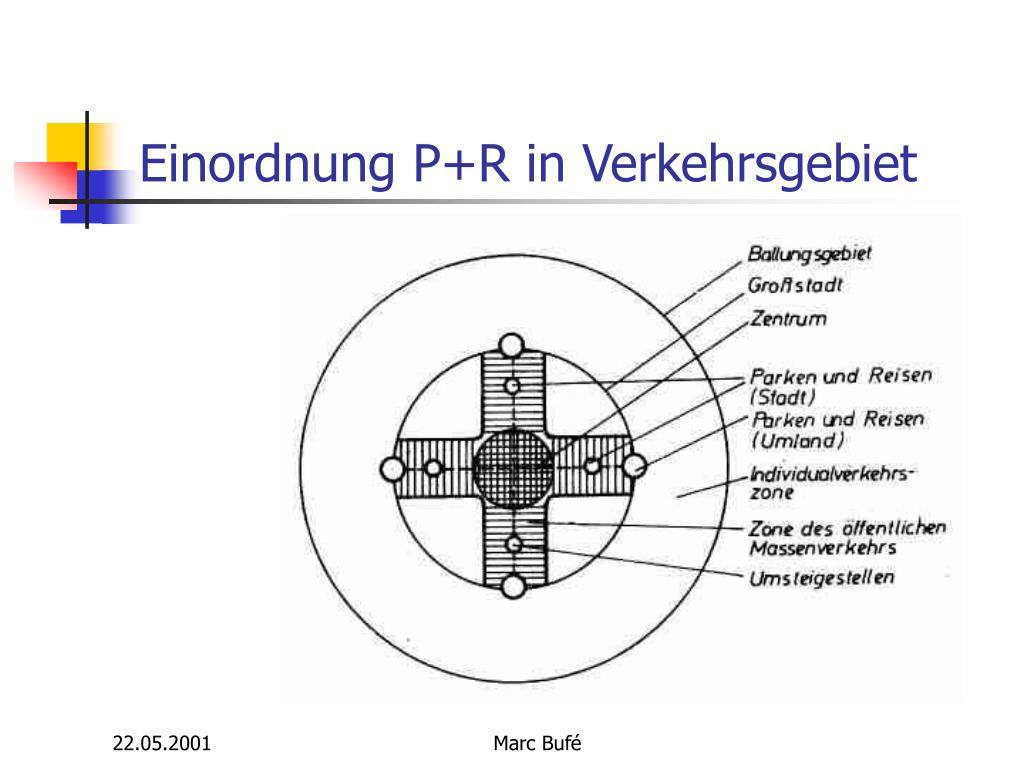 Einordnung P+R in Verkehrsgebiet

Ballungsgebiet
Großstadt
Zentrum
Parken und Reisen (Stadt)
Parken und Reisen (Umland)
Individualverkehrszone
Zone des öffentlichen Massenverkehrs
Umsteigestellen

22.05.2001

Marc Bufé